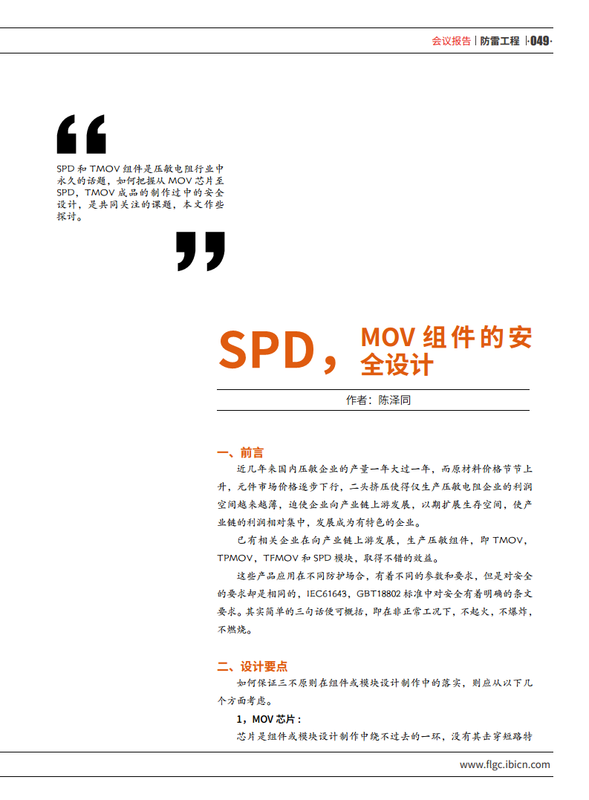 会议报告 | 防雷工程 |·049·

“

SPD 和 TMOV 组件是压敏电阻行业中永久的话题，如何把握从 MOV 芯片至 SPD，TMOV 成品的制作过中的安全设计，是共同关注的课题，本文作些探讨。

”

SPD，MOV 组件的安全设计

作者：陈泽同

一、前言

近几年来国内压敏企业的产量一年大过一年，而原材料价格节节上升，元件市场价格逐步下行，二头挤压使得仅生产压敏电阻企业的利润空间越来越薄，迫使企业向产业链上游发展，以期扩展生存空间，使产业链的利润相对集中，发展成为有特色的企业。

已有相关企业在向产业链上游发展，生产压敏组件，即 TMOV，TPMOV，TFMOV 和 SPD 模块，取得不错的效益。

这些产品应用在不同防护场合，有着不同的参数和要求，但是对安全的要求却是相同的，IEC61643，GBT18802 标准中对安全有着明确的条文要求。其实简单的三句话便可概括，即在非正常工况下，不起火，不爆炸，不燃烧。

二、设计要点

如何保证三不原则在组件或模块设计制作中的落实，则应从以下几个方面考虑。

1，MOV 芯片：

芯片是组件或模块设计制作中绕不过去的一环，没有其击穿短路特

www.flgc.ibicn.com